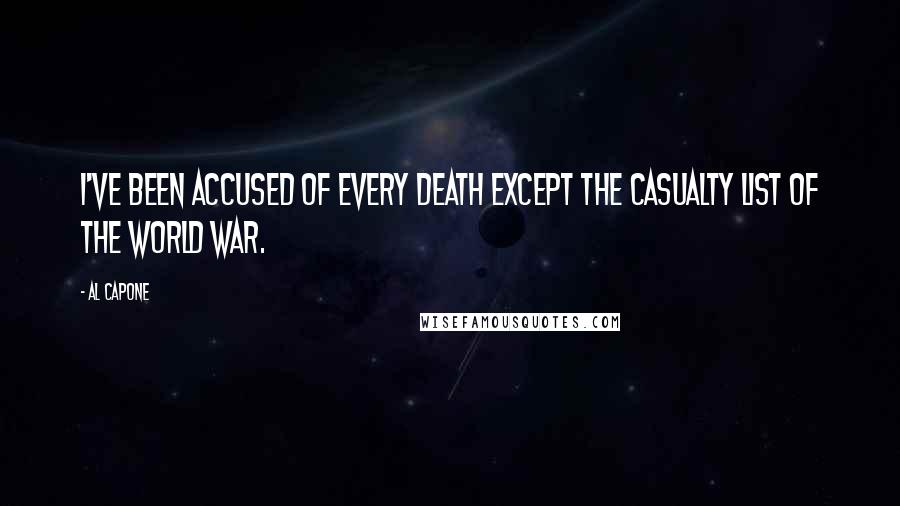 I'VE BEEN ACCUSED OF EVERY DEATH EXCEPT THE CASUALTY LIST OF THE WORLD WAR.

- AL CAPONE

WISEFAMOUSQUOTES.COM